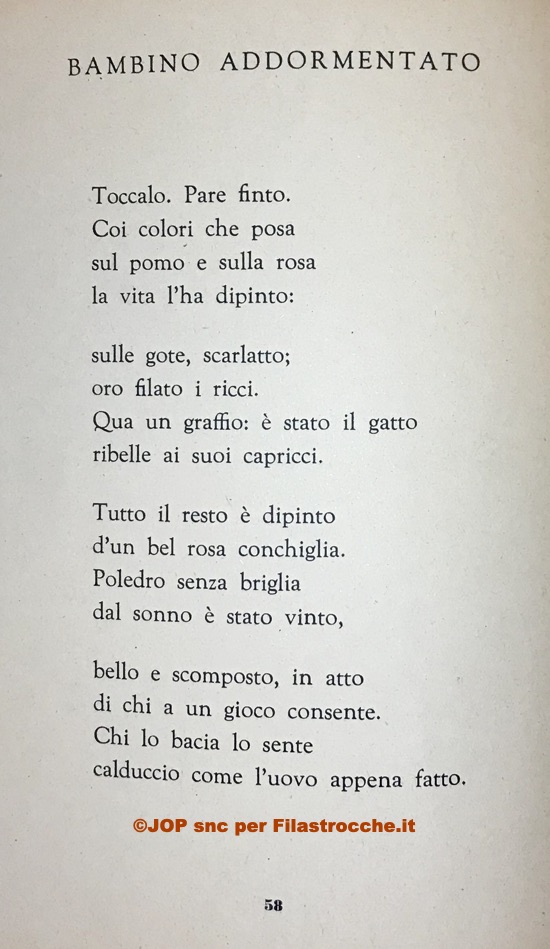 BAMBINO ADDORMENTATO

Toccalo. Pare finto.
Coi colori che posa
sul pomo e sulla rosa
la vita l'ha dipinto:

sulle gote, scarlatto;
oro filato i ricci.
Qua un graffio: è stato il gatto
ribelle ai suoi capricci.

Tutto il resto è dipinto
d'un bel rosa conchiglia.
Poledro senza briglia
dal sonno è stato vinto,

bello e scomposto, in atto
di chi a un gioco consente.
Chi lo bacia lo sente
calduccio come l'uovo appena fatto.

©JOP snc per Filastrocche.it

58